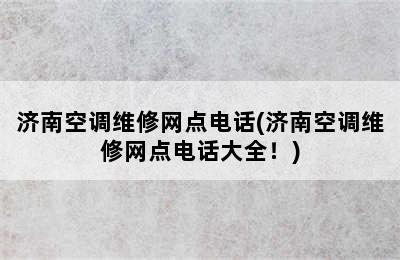 济南空调维修网点电话(济南空调维修网点电话大全！)